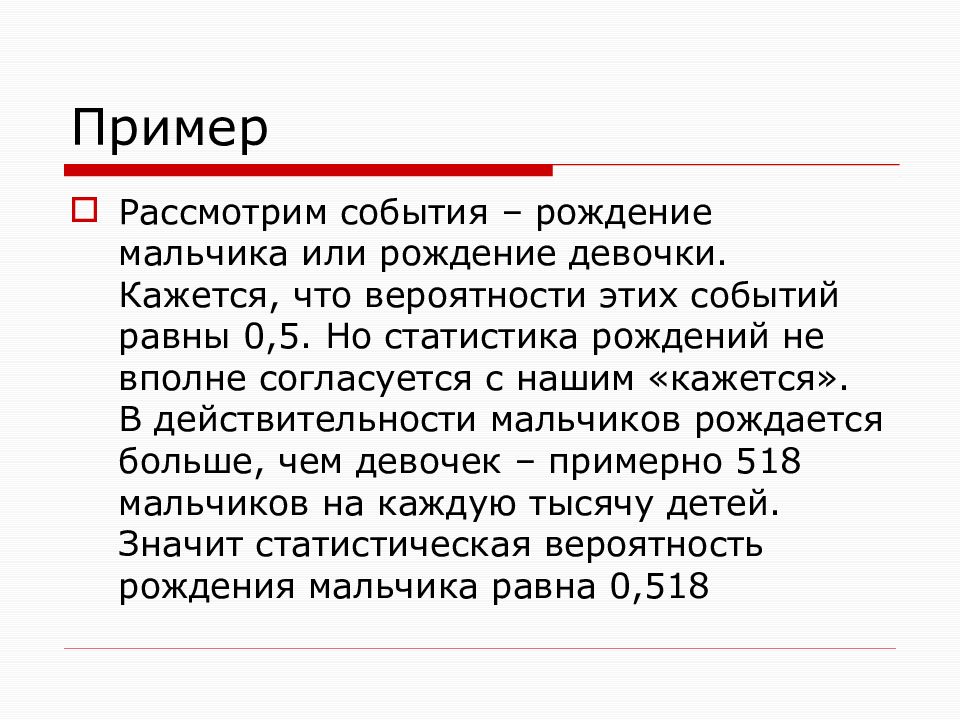 Пример

Рассмотрим события – рождение мальчика или рождение девочки. Кажется, что вероятности этих событий равны 0,5. Но статистика рождений не вполне согласуется с нашим «кажется». В действительности мальчиков рождается больше, чем девочек – примерно 518 мальчиков на каждую тысячу детей. Значит статистическая вероятность рождения мальчика равна 0,518